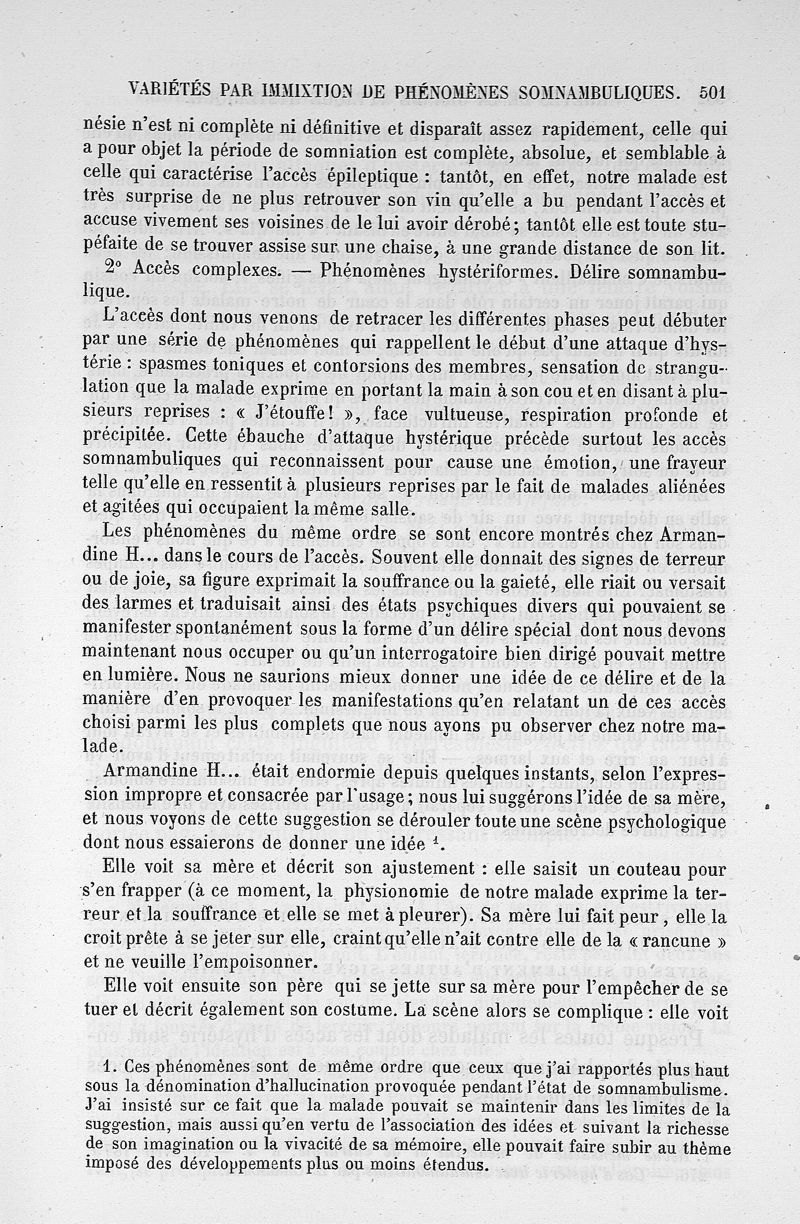 VARIÉTÉS PAR IMMIXTION DE PHÉNOMÈNES SOMNAMBULIQUES. 501

nésie n'est ni complète ni définitive et disparaît assez rapidement, celle qui a pour objet la période de somniation est complète, absolue, et semblable à celle qui caractérise l'accès épileptique : tantôt, en effet, notre malade est très surprise de ne plus retrouver son vin qu'elle a bu pendant l'accès et accuse vivement ses voisines de le lui avoir dérobé; tantôt elle est toute stupéfaite de se trouver assise sur une chaise, à une grande distance de son lit.

2° Accès complexes. — Phénomènes hystériformes. Délire somnambulique.

L'accès dont nous venons de retracer les différentes phases peut débuter par une série de phénomènes qui rappellent le début d'une attaque d'hystérie : spasmes toniques et contorsions des membres, sensation de strangulation que la malade exprime en portant la main à son cou et en disant à plusieurs reprises : « J'étouffe! », face vultueuse, respiration profonde et précipitée. Cette ébauche d'attaque hystérique précède surtout les accès somnambuliques qui reconnaissent pour cause une émotion, une frayeur telle qu'elle en ressentit à plusieurs reprises par le fait de malades aliénées et agitées qui occupaient la même salle.

Les phénomènes du même ordre se sont encore montrés chez Armandine H... dans le cours de l'accès. Souvent elle donnait des signes de terreur ou de joie, sa figure exprimait la souffrance ou la gaieté, elle riait ou versait des larmes et traduisait ainsi des états psychiques divers qui pouvaient se manifester spontanément sous la forme d'un délire spécial dont nous devons maintenant nous occuper ou qu'un interrogatoire bien dirigé pouvait mettre en lumière. Nous ne saurions mieux donner une idée de ce délire et de la manière d'en provoquer les manifestations qu'en relatant un de ces accès choisi parmi les plus complets que nous ayons pu observer chez notre malade.

Armandine H... était endormie depuis quelques instants, selon l'expression impropre et consacrée par l'usage; nous lui suggérons l'idée de sa mère, et nous voyons de cette suggestion se dérouler toute une scène psychologique dont nous essaierons de donner une idée $^1$.

Elle voit sa mère et décrit son ajustement : elle saisit un couteau pour s'en frapper (à ce moment, la physionomie de notre malade exprime la terreur et la souffrance et elle se met à pleurer). Sa mère lui fait peur, elle la croit prête à se jeter sur elle, craint qu'elle n'ait contre elle de la « rancune » et ne veuille l'empoisonner.

Elle voit ensuite son père qui se jette sur sa mère pour l'empêcher de se tuer et décrit également son costume. La scène alors se complique : elle voit

1. Ces phénomènes sont de même ordre que ceux que j'ai rapportés plus haut sous la dénomination d'hallucination provoquée pendant l'état de somnambulisme. J'ai insisté sur ce fait que la malade pouvait se maintenir dans les limites de la suggestion, mais aussi qu'en vertu de l'association des idées et suivant la richesse de son imagination ou la vivacité de sa mémoire, elle pouvait faire subir au thème imposé des développements plus ou moins étendus.